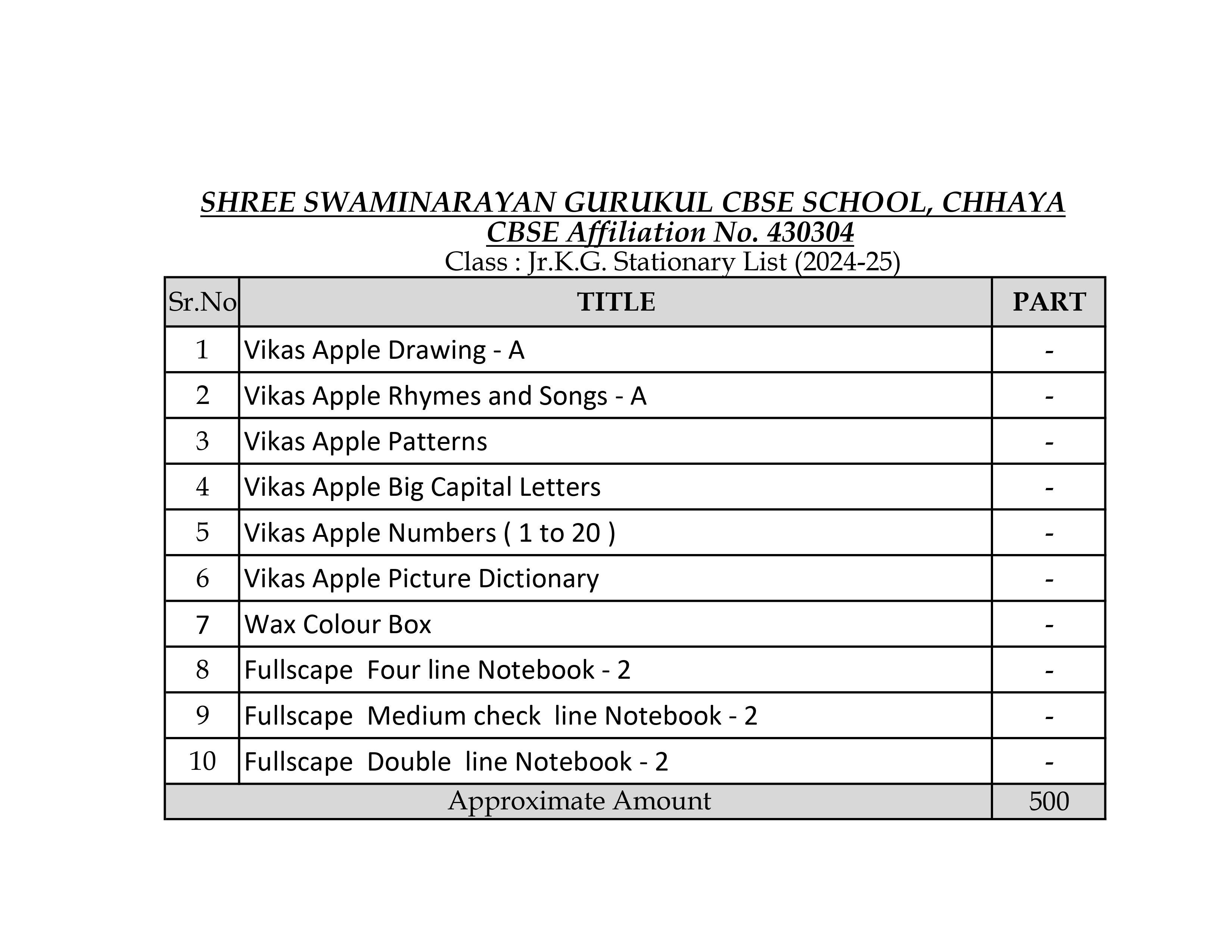 SHREE SWAMINARAYAN GURUKUL CBSE SCHOOL, CHHAYA
CBSE Affiliation No. 430304
Class : Jr.K.G. Stationary List (2024-25)

| Sr.No | TITLE | PART |
|---|---|---|
| 1 | Vikas Apple Drawing - A | - |
| 2 | Vikas Apple Rhymes and Songs - A | - |
| 3 | Vikas Apple Patterns | - |
| 4 | Vikas Apple Big Capital Letters | - |
| 5 | Vikas Apple Numbers ( 1 to 20 ) | - |
| 6 | Vikas Apple Picture Dictionary | - |
| 7 | Wax Colour Box | - |
| 8 | Fullscape Four line Notebook - 2 | - |
| 9 | Fullscape Medium check line Notebook - 2 | - |
| 10 | Fullscape Double line Notebook - 2 | - |
| Approximate Amount | | 500 |